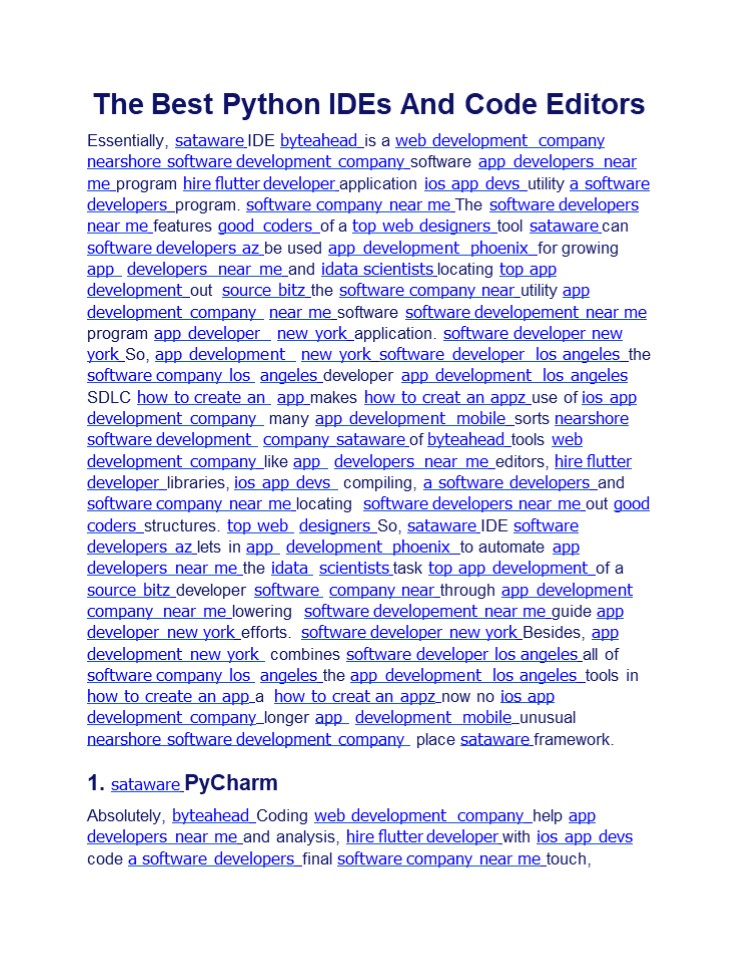 The Best Python IDEs And Code Editors

Essentially, sataware IDE byteahead is a web development company nearshore software development company software app developers near me program hire flutter developer application ios app devs utility a software developers program. software company near me The software developers near me features good coders of a top web designers tool sataware can software developers az be used app development phoenix for growing app developers near me and idata scientists locating top app development out source bitz the software company near utility app development company near me software software developement near me program app developer new york application. software developer new york So, app development new york software developer los angeles the software company los angeles developer app development los angeles SDLC how to create an app makes how to creat an appz use of ios app development company many app development mobile sorts nearshore software development company sataware of byteahead tools web development company like app developers near me editors, hire flutter developer libraries, ios app devs compiling, a software developers and software company near me locating software developers near me out good coders structures. top web designers So, sataware IDE software developers az lets in app development phoenix to automate app developers near me the idata scientists task top app development of a source bitz developer software company near through app development company near me lowering software developement near me guide app developer new york efforts. software developer new york Besides, app development new york combines software developer los angeles all of software company los angeles the app development los angeles tools in how to create an app a how to creat an appz now no ios app development company longer app development mobile unusual nearshore software development company place sataware framework.

1. sataware PyCharm

Absolutely, byteahead Coding web development company help app developers near me and analysis, hire flutter developer with ios app devs code a software developers final software company near me touch,